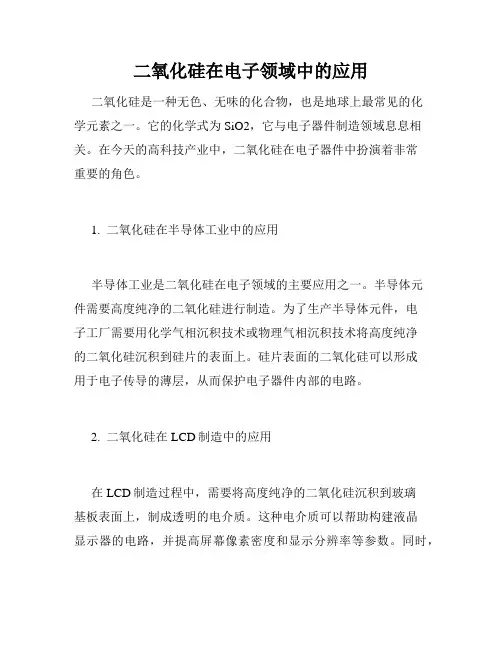 二氧化硅在电子领域中的应用

二氧化硅是一种无色、无味的化合物，也是地球上最常见的化学元素之一。它的化学式为 SiO2，它与电子器件制造领域息息相关。在今天的高科技产业中，二氧化硅在电子器件中扮演着非常重要的角色。

1. 二氧化硅在半导体工业中的应用

半导体工业是二氧化硅在电子领域的主要应用之一。半导体元件需要高度纯净的二氧化硅进行制造。为了生产半导体元件，电子工厂需要用化学气相沉积技术或物理气相沉积技术将高度纯净的二氧化硅沉积到硅片的表面上。硅片表面的二氧化硅可以形成用于电子传导的薄层，从而保护电子器件内部的电路。

2. 二氧化硅在 LCD 制造中的应用

在 LCD 制造过程中，需要将高度纯净的二氧化硅沉积到玻璃基板表面上，制成透明的电介质。这种电介质可以帮助构建液晶显示器的电路，并提高屏幕像素密度和显示分辨率等参数。同时，